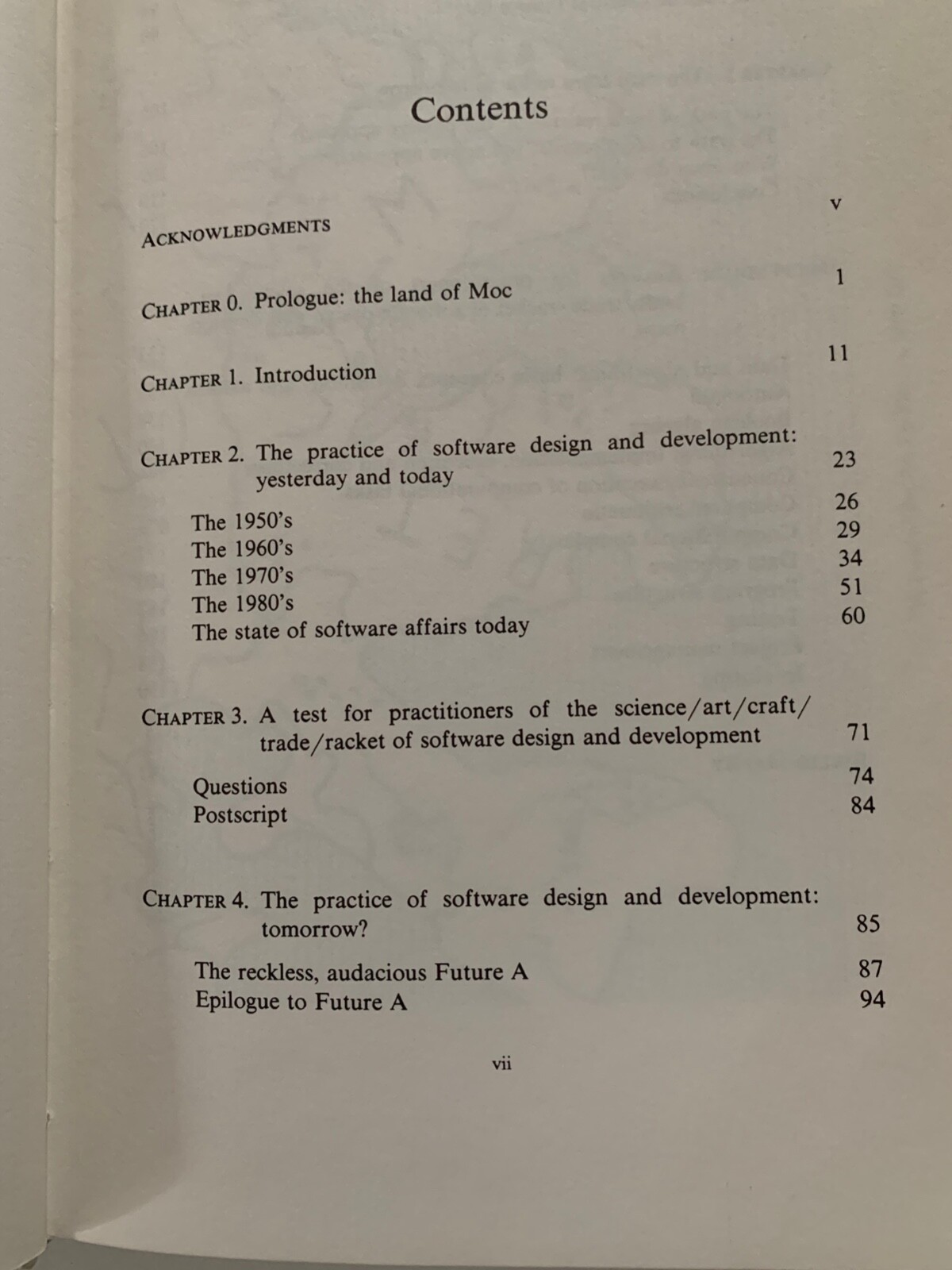 Contents

ACKNOWLEDGMENTS v

CHAPTER 0. Prologue: the land of Moc 1

CHAPTER 1. Introduction 11

CHAPTER 2. The practice of software design and development: yesterday and today 23

The 1950's 26
The 1960's 29
The 1970's 34
The 1980's 51
The state of software affairs today 60

CHAPTER 3. A test for practitioners of the science/art/craft/trade/racket of software design and development 71

Questions 74
Postscript 84

CHAPTER 4. The practice of software design and development: tomorrow? 85

The reckless, audacious Future A 87
Epilogue to Future A 94

vii